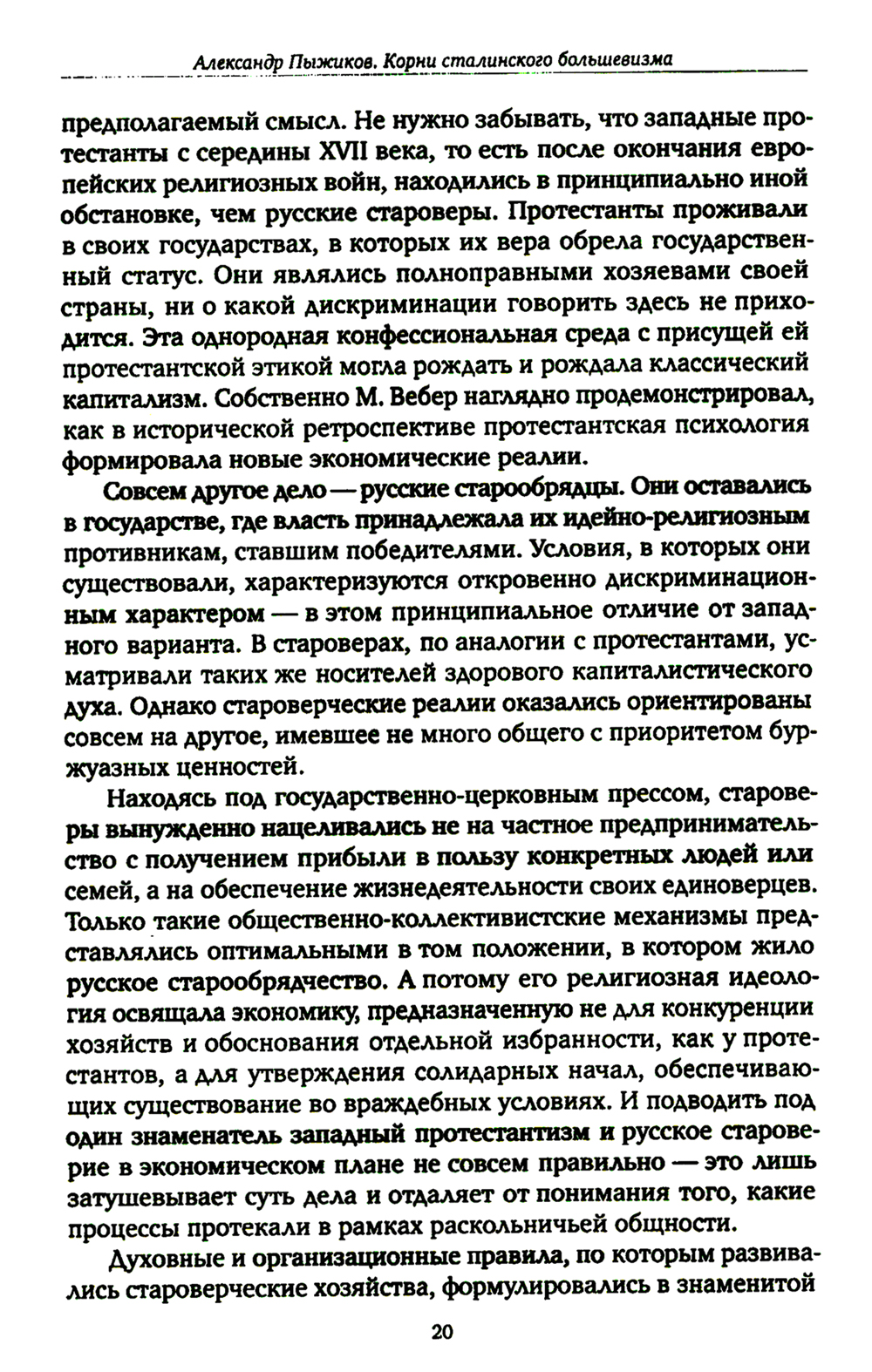 Александр Пыжиков. Корни сталинского большевизма

предполагаемый смысл. Не нужно забывать, что западные протестанты с середины XVII века, то есть после окончания европейских религиозных войн, находились в принципиально иной обстановке, чем русские староверы. Протестанты проживали в своих государствах, в которых их вера обрела государственный статус. Они являлись полноправными хозяевами своей страны, ни о какой дискриминации говорить здесь не приходится. Эта однородная конфессиональная среда с присущей ей протестантской этикой могла рождать и рождала классический капитализм. Собственно М. Вебер наглядно продемонстрировал, как в исторической ретроспективе протестантская психология формировала новые экономические реалии.

Совсем другое дело — русские старообрядцы. Они оставались в государстве, где власть принадлежала их идейно-религиозным противникам, ставшим победителями. Условия, в которых они существовали, характеризуются откровенно дискриминационным характером — в этом принципиальное отличие от западного варианта. В староверах, по аналогии с протестантами, усматривали таких же носителей здорового капиталистического духа. Однако староверческие реалии оказались ориентированы совсем на другое, имевшее не много общего с приоритетом буржуазных ценностей.

Находясь под государственно-церковным прессом, староверы вынужденно нацеливались не на частное предпринимательство с получением прибыли в пользу конкретных людей или семей, а на обеспечение жизнедеятельности своих единоверцев. Только такие общественно-коллективистские механизмы представлялись оптимальными в том положении, в котором жило русское старообрядчество. А потому его религиозная идеология освящала экономику, предназначенную не для конкуренции хозяйств и обоснования отдельной избранности, как у протестантов, а для утверждения солидарных начал, обеспечивающих существование во враждебных условиях. И подводить под один знаменатель западный протестантизм и русское староверие в экономическом плане не совсем правильно — это лишь затушевывает суть дела и отдаляет от понимания того, какие процессы протекали в рамках раскольничьей общности.

Духовные и организационные правила, по которым развивались староверческие хозяйства, формулировались в знаменитой

20